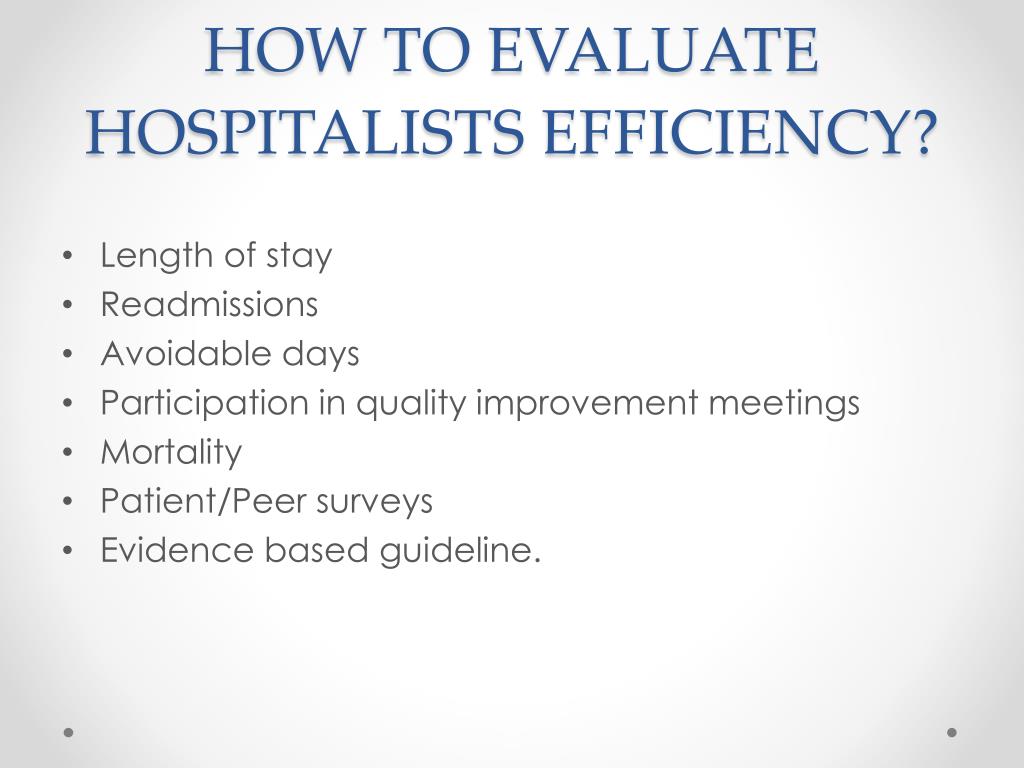 HOW TO EVALUATE HOSPITALISTS EFFICIENCY?

• Length of stay
• Readmissions
• Avoidable days
• Participation in quality improvement meetings
• Mortality
• Patient/Peer surveys
• Evidence based guideline.